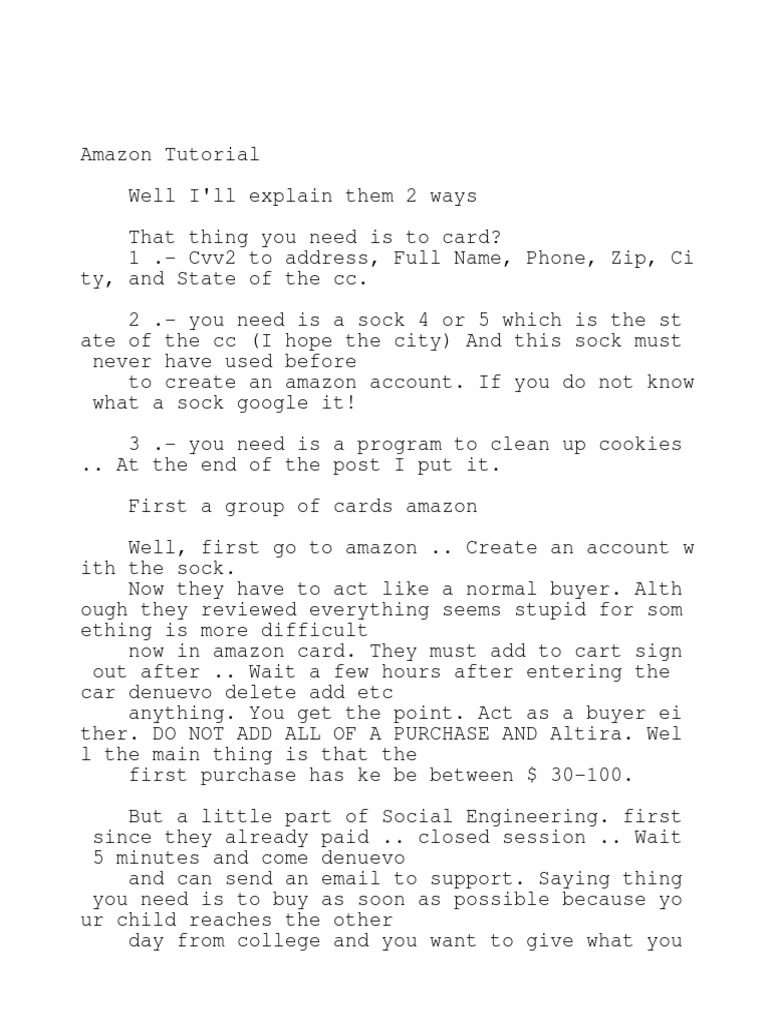 Amazon Tutorial

Well I'll explain them 2 ways

That thing you need is to card?
1 .- Cvv2 to address, Full Name, Phone, Zip, City, and State of the cc.

2 .- you need is a sock 4 or 5 which is the state of the cc (I hope the city) And this sock must never have used before to create an amazon account. If you do not know what a sock google it!

3 .- you need is a program to clean up cookies .. At the end of the post I put it.

First a group of cards amazon

Well, first go to amazon .. Create an account with the sock.
Now they have to act like a normal buyer. Although they reviewed everything seems stupid for something is more difficult now in amazon card. They must add to cart sign out after .. Wait a few hours after entering the car denuevo delete add etc anything. You get the point. Act as a buyer either. DO NOT ADD ALL OF A PURCHASE AND Altira. Well the main thing is that the first purchase has ke be between $ 30-100.

But a little part of Social Engineering. first since they already paid .. closed session .. Wait 5 minutes and come denuevo and can send an email to support. Saying thing you need is to buy as soon as possible because your child reaches the other day from college and you want to give what you